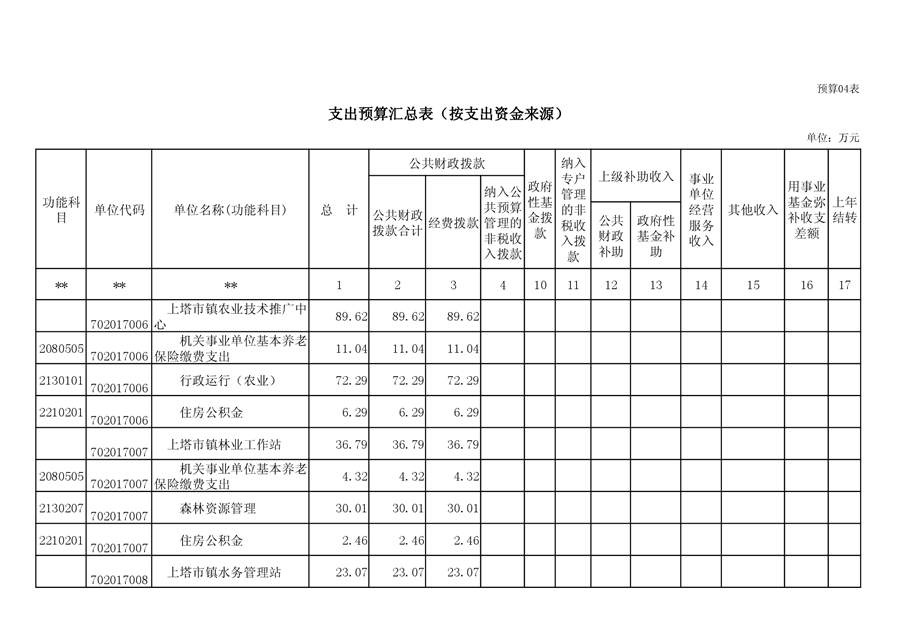 预算04表

支出预算汇总表（按支出资金来源）

单位：万元

| 功能科目 | 单位代码 | 单位名称(功能科目) | 总　计 | 公共财政拨款 公共财政拨款合计 | 公共财政拨款 经费拨款 | 公共财政拨款 纳入公共预算管理的非税收入拨款 | 政府性基金拨款 | 纳入专户管理的非税收入拨款 | 上级补助收入 公共财政补助 | 上级补助收入 政府性基金补助 | 事业单位经营服务收入 | 其他收入 | 用事业基金弥补收支差额 | 上年结转 |
|---|---|---|---|---|---|---|---|---|---|---|---|---|---|---|
| ** | ** | ** | 1 | 2 | 3 | 4 | 10 | 11 | 12 | 13 | 14 | 15 | 16 | 17 |
| | 702017006 | 上塔市镇农业技术推广中心 | 89.62 | 89.62 | 89.62 | | | | | | | | | |
| 2080505 | 702017006 | 机关事业单位基本养老保险缴费支出 | 11.04 | 11.04 | 11.04 | | | | | | | | | |
| 2130101 | 702017006 | 行政运行（农业） | 72.29 | 72.29 | 72.29 | | | | | | | | | |
| 2210201 | 702017006 | 住房公积金 | 6.29 | 6.29 | 6.29 | | | | | | | | | |
| | 702017007 | 上塔市镇林业工作站 | 36.79 | 36.79 | 36.79 | | | | | | | | | |
| 2080505 | 702017007 | 机关事业单位基本养老保险缴费支出 | 4.32 | 4.32 | 4.32 | | | | | | | | | |
| 2130207 | 702017007 | 森林资源管理 | 30.01 | 30.01 | 30.01 | | | | | | | | | |
| 2210201 | 702017007 | 住房公积金 | 2.46 | 2.46 | 2.46 | | | | | | | | | |
| | 702017008 | 上塔市镇水务管理站 | 23.07 | 23.07 | 23.07 | | | | | | | | | |